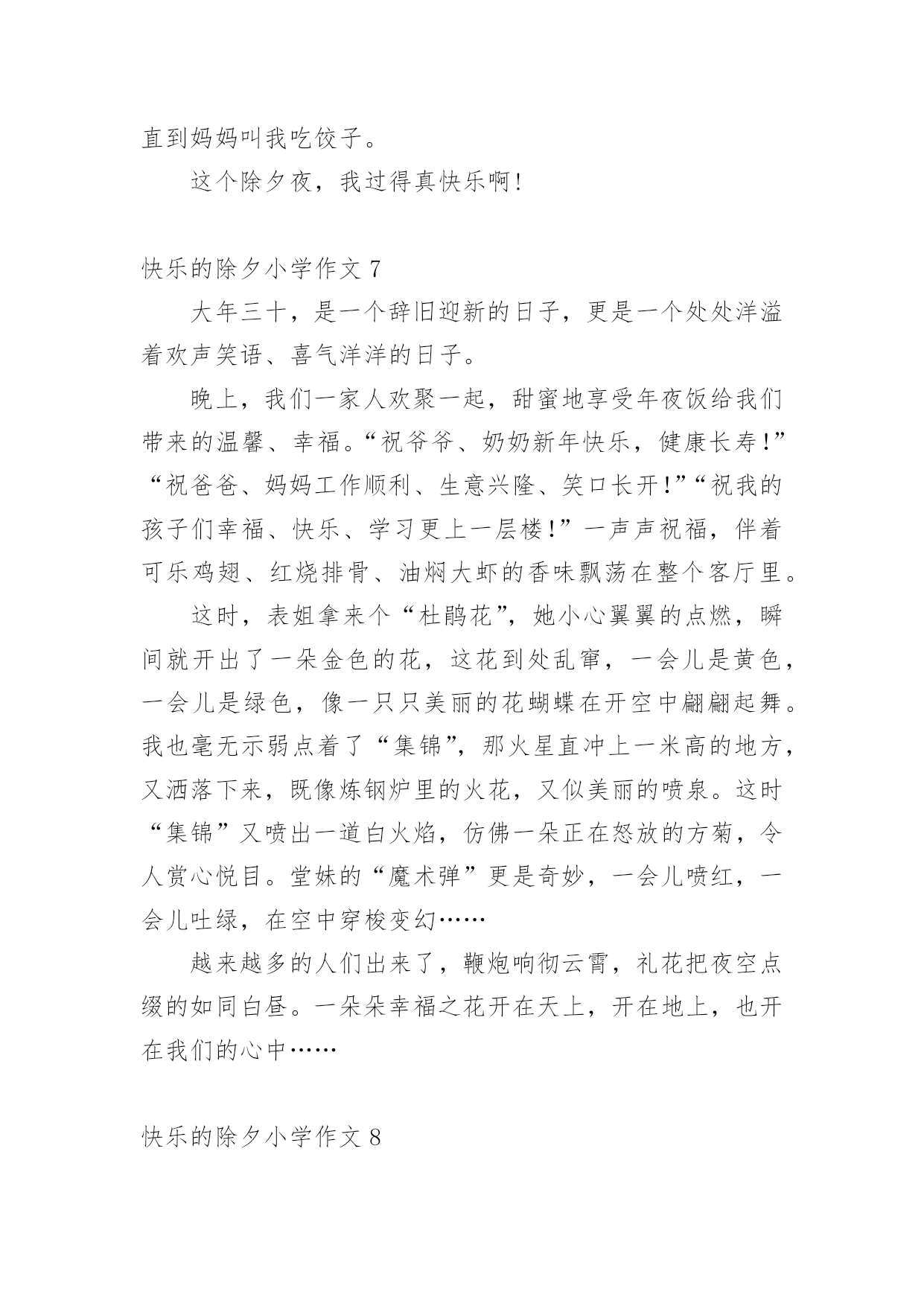 直到妈妈叫我吃饺子。

这个除夕夜，我过得真快乐啊!

快乐的除夕小学作文 7

大年三十，是一个辞旧迎新的日子，更是一个处处洋溢着欢声笑语、喜气洋洋的日子。

晚上，我们一家人欢聚一起，甜蜜地享受年夜饭给我们带来的温馨、幸福。“祝爷爷、奶奶新年快乐，健康长寿!”“祝爸爸、妈妈工作顺利、生意兴隆、笑口长开!”“祝我的孩子们幸福、快乐、学习更上一层楼!”一声声祝福，伴着可乐鸡翅、红烧排骨、油焖大虾的香味飘荡在整个客厅里。

这时，表姐拿来个“杜鹃花”，她小心翼翼的点燃，瞬间就开出了一朵金色的花，这花到处乱窜，一会儿是黄色，一会儿是绿色，像一只只美丽的花蝴蝶在开空中翩翩起舞。我也毫无示弱点着了“集锦”，那火星直冲上一米高的地方，又洒落下来，既像炼钢炉里的火花，又似美丽的喷泉。这时“集锦”又喷出一道白火焰，仿佛一朵正在怒放的方菊，令人赏心悦目。堂妹的“魔术弹”更是奇妙，一会儿喷红，一会儿吐绿，在空中穿梭变幻……

越来越多的人们出来了，鞭炮响彻云霄，礼花把夜空点缀的如同白昼。一朵朵幸福之花开在天上，开在地上，也开在我们的心中……

快乐的除夕小学作文 8